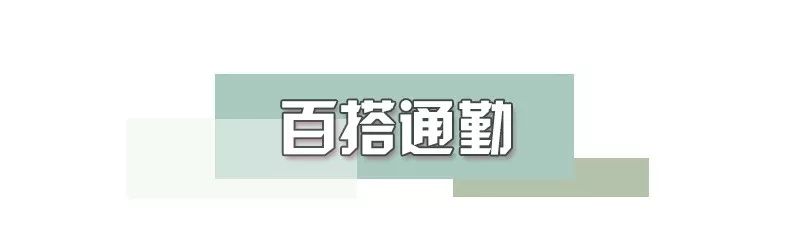 百搭通勤